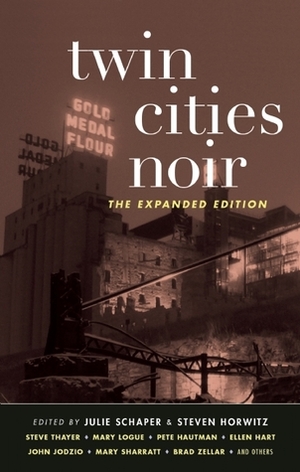 twin cities noir

THE EXPANDED EDITION

GOLD MEDAL FLOUR

GOLD MEDAL FLOUR

EDITED BY JULIE SCHAPER & STEVEN HORWITZ

STEVE THAYER • MARY LOGUE • PETE HAUTMAN • ELLEN HART

JOHN JODZIO • MARY SHARRATT • BRAD ZELLAR • AND OTHERS